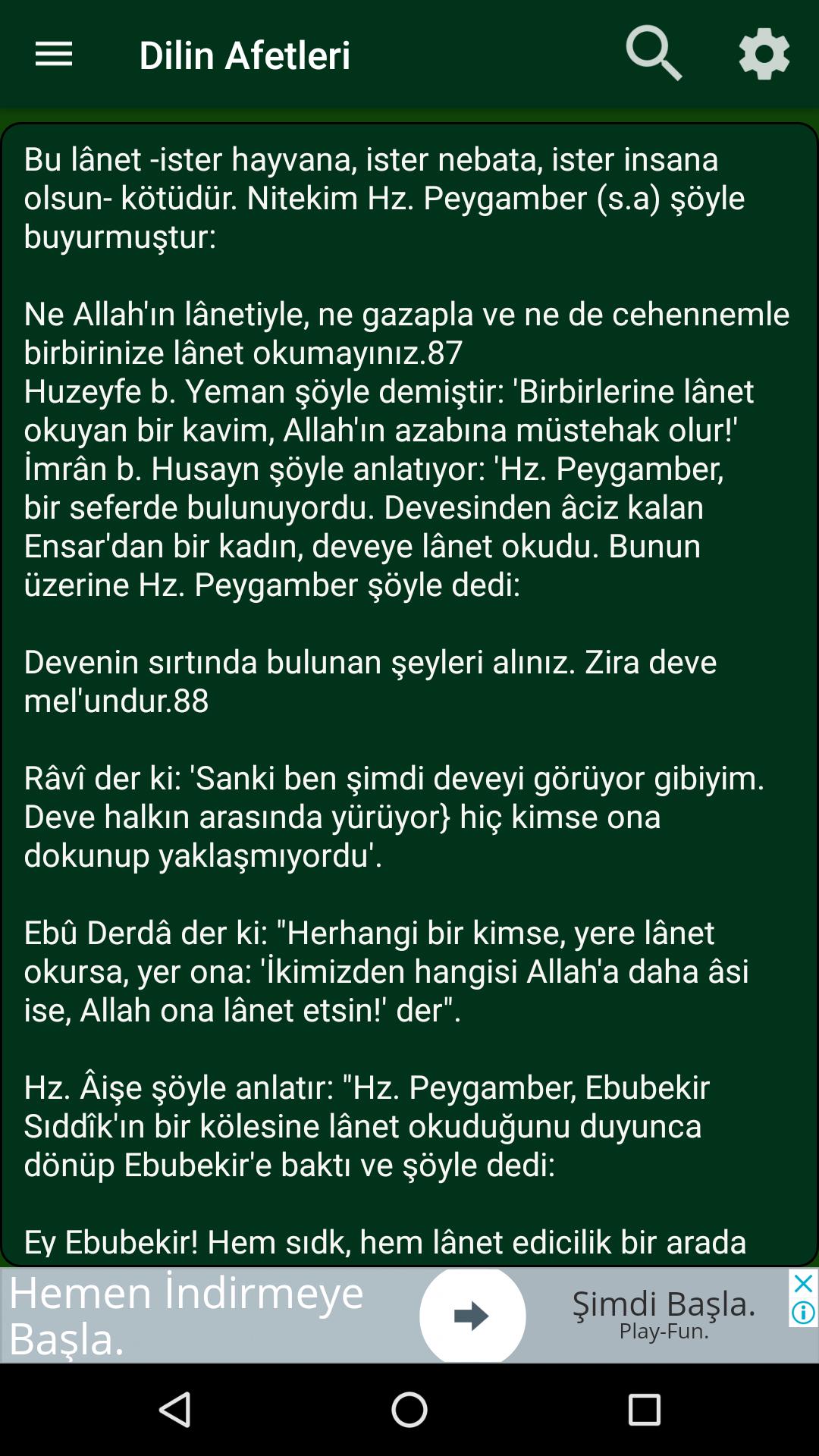 Dilin Afetleri

Bu lânet -ister hayvana, ister nebata, ister insana olsun- kötüdür. Nitekim Hz. Peygamber (s.a) şöyle buyurmuştur:

Ne Allah'ın lânetiyle, ne gazapla ve ne de cehennemle birbirinize lânet okumayınız.87
Huzeyfe b. Yeman şöyle demiştir: 'Birbirlerine lânet okuyan bir kavim, Allah'ın azabına müstehak olur!'
İmrân b. Husayn şöyle anlatıyor: 'Hz. Peygamber, bir seferde bulunuyordu. Devesinden âciz kalan Ensar'dan bir kadın, deveye lânet okudu. Bunun üzerine Hz. Peygamber şöyle dedi:

Devenin sırtında bulunan şeyleri alınız. Zira deve mel'undur.88

Râvî der ki: 'Sanki ben şimdi deveyi görüyor gibiyim. Deve halkın arasında yürüyor} hiç kimse ona dokunup yaklaşmıyordu'.

Ebû Derdâ der ki: "Herhangi bir kimse, yere lânet okursa, yer ona: 'İkimizden hangisi Allah'a daha âsi ise, Allah ona lânet etsin!' der".

Hz. Âişe şöyle anlatır: "Hz. Peygamber, Ebubekir Sıddîk'ın bir kölesine lânet okuduğunu duyunca dönüp Ebubekir'e baktı ve şöyle dedi:

Ey Ebubekir! Hem sıdk, hem lânet edicilik bir arada

Hemen İndirmeye Başla.
Şimdi Başla.
Play-Fun.